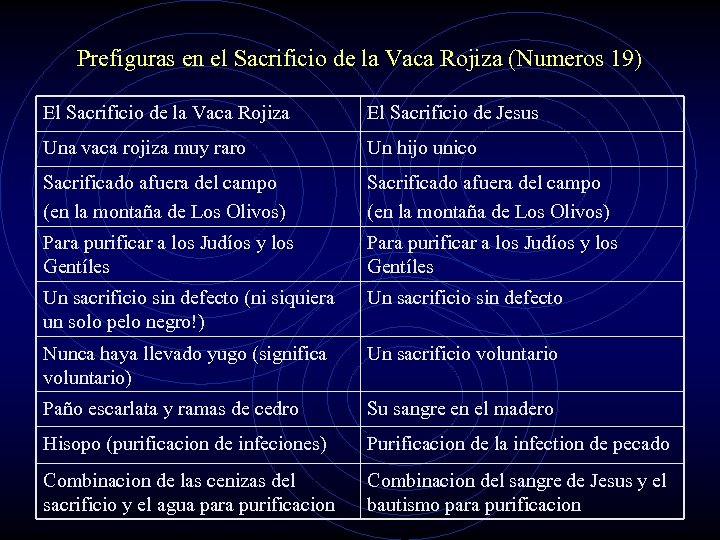 Prefiguras en el Sacrificio de la Vaca Rojiza (Numeros 19)

| El Sacrificio de la Vaca Rojiza | El Sacrificio de Jesus |
|---|---|
| Una vaca rojiza muy raro | Un hijo unico |
| Sacrificado afuera del campo (en la montaña de Los Olivos) | Sacrificado afuera del campo (en la montaña de Los Olivos) |
| Para purificar a los Judíos y los Gentíles | Para purificar a los Judíos y los Gentíles |
| Un sacrificio sin defecto (ni siquiera un solo pelo negro!) | Un sacrificio sin defecto |
| Nunca haya llevado yugo (significa voluntario) | Un sacrificio voluntario |
| Paño escarlata y ramas de cedro | Su sangre en el madero |
| Hisopo (purificacion de infeciones) | Purificacion de la infection de pecado |
| Combinacion de las cenizas del sacrificio y el agua para purificacion | Combinacion del sangre de Jesus y el bautismo para purificacion |